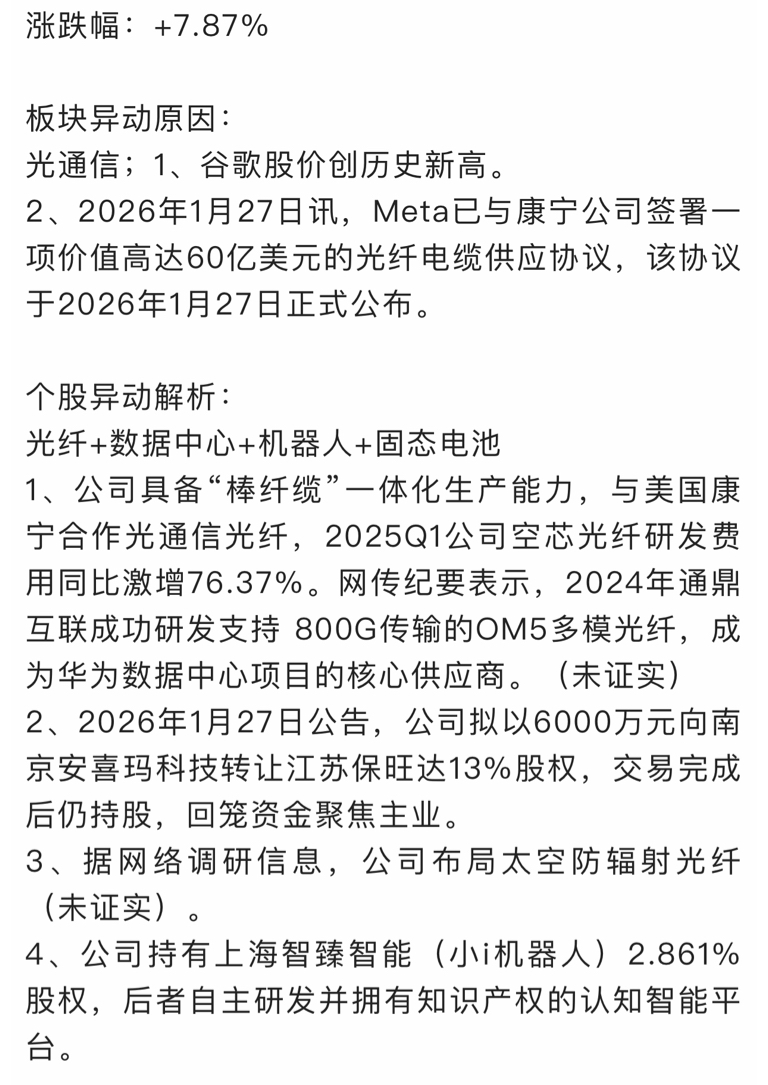 涨跌幅：+7.87%

板块异动原因：
光通信；1、谷歌股价创历史新高。
2、2026年1月27日讯，Meta已与康宁公司签署一项价值高达60亿美元的光纤电缆供应协议，该协议于2026年1月27日正式公布。

个股异动解析：
光纤+数据中心+机器人+固态电池
1、公司具备“棒纤缆”一体化生产能力，与美国康宁合作光通信光纤，2025Q1公司空芯光纤研发费用同比激增76.37%。网传纪要表示，2024年通鼎互联成功研发支持 800G传输的OM5多模光纤，成为华为数据中心项目的核心供应商。（未证实）
2、2026年1月27日公告，公司拟以6000万元向南京安喜玛科技转让江苏保旺达13%股权，交易完成后仍持股，回笼资金聚焦主业。
3、据网络调研信息，公司布局太空防辐射光纤（未证实）。
4、公司持有上海智臻智能（小i机器人）2.861%股权，后者自主研发并拥有知识产权的认知智能平台。